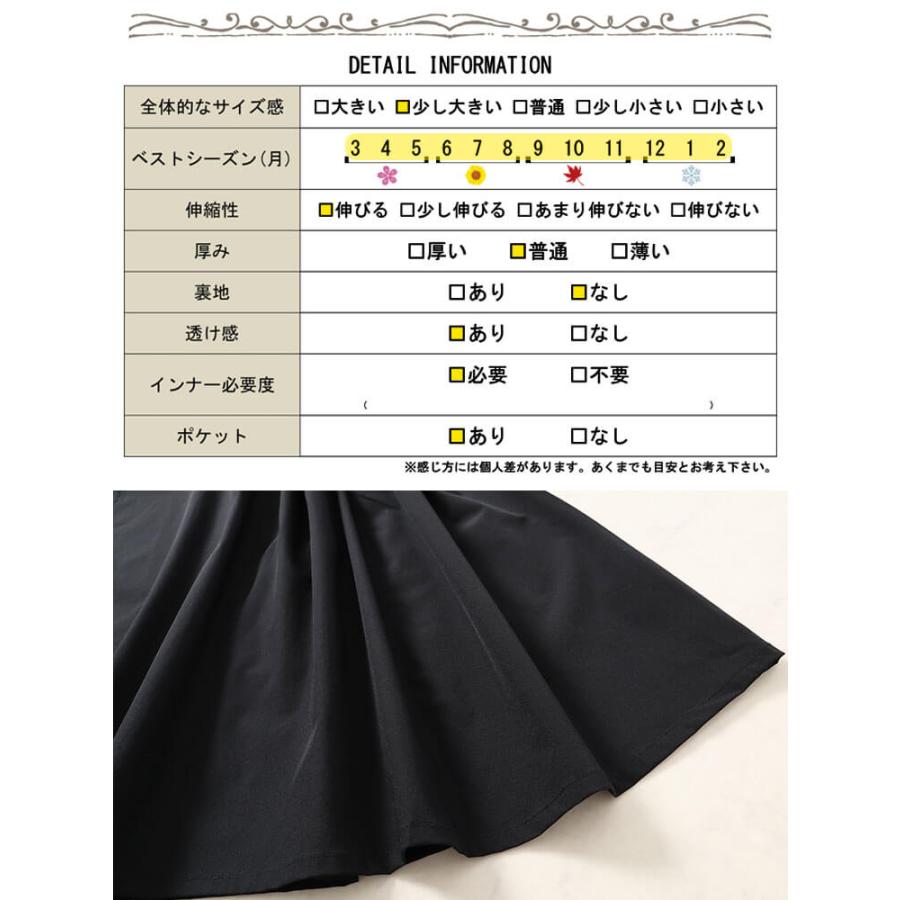 DETAIL INFORMATION

| 全体的なサイズ感 | □大きい □少し大きい □普通 □少し小さい □小さい |
|---|---|
| ベストシーズン(月) | 3 4 5 6 7 8 9 10 11 12 1 2 |
| 伸縮性 | □伸びる □少し伸びる □あまり伸びない □伸びない |
| 厚み | □厚い □普通 □薄い |
| 裏地 | □あり □なし |
| 透け感 | □あり □なし |
| インナー必要度 | □必要 □不要 ( ) |
| ポケット | □あり □なし |

※感じ方には個人差があります。あくまでも目安とお考え下さい。